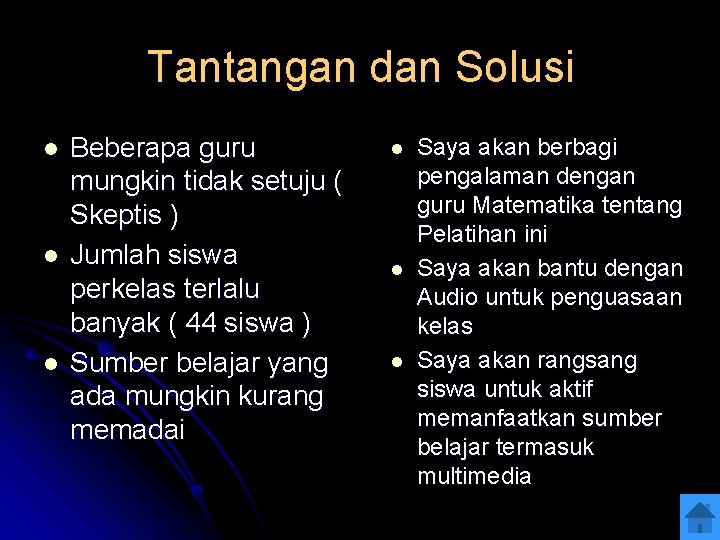 Tantangan dan Solusi

- Beberapa guru mungkin tidak setuju ( Skeptis )
- Jumlah siswa perkelas terlalu banyak ( 44 siswa )
- Sumber belajar yang ada mungkin kurang memadai

- Saya akan berbagi pengalaman dengan guru Matematika tentang Pelatihan ini
- Saya akan bantu dengan Audio untuk penguasaan kelas
- Saya akan rangsang siswa untuk aktif memanfaatkan sumber belajar termasuk multimedia